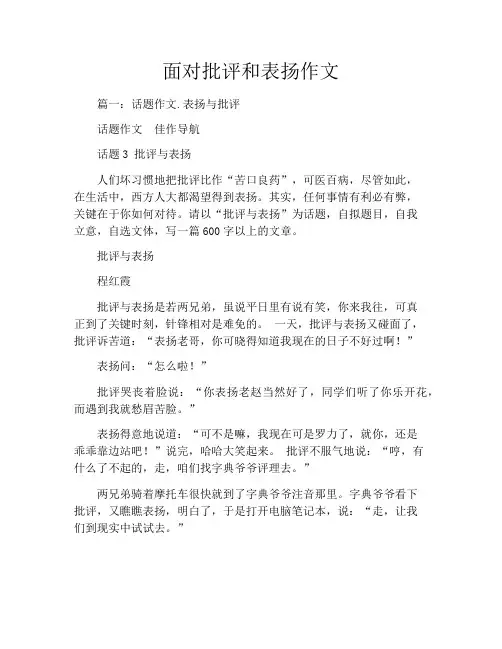 面对批评和表扬作文

篇一：话题作文.表扬与批评

话题作文　佳作导航

话题 3 批评与表扬

人们坏习惯地把批评比作“苦口良药”，可医百病，尽管如此，在生活中，西方人大都渴望得到表扬。其实，任何事情有利必有弊，关键在于你如何对待。请以“批评与表扬”为话题，自拟题目，自我立意，自选文体，写一篇 600 字以上的文章。

批评与表扬

程红霞

批评与表扬是若两兄弟，虽说平日里有说有笑，你来我往，可真正到了关键时刻，针锋相对是难免的。 一天，批评与表扬又碰面了，批评诉苦道：“表扬老哥，你可晓得知道我现在的日子不好过啊！”

表扬问：“怎么啦！”

批评哭丧着脸说：“你表扬老赵当然好了，同学们听了你乐开花，而遇到我就愁眉苦脸。”

表扬得意地说道：“可不是嘛，我现在可是罗力了，就你，还是乖乖靠边站吧！”说完，哈哈大笑起来。 批评不服气地说：“哼，有什么了不起的，走，咱们找字典爷爷评理去。”

两兄弟骑着摩托车很快就到了字典爷爷注音那里。字典爷爷看下批评，又瞧瞧表扬，明白了，于是打开电脑笔记本，说：“走，让我们到现实中试试去。”